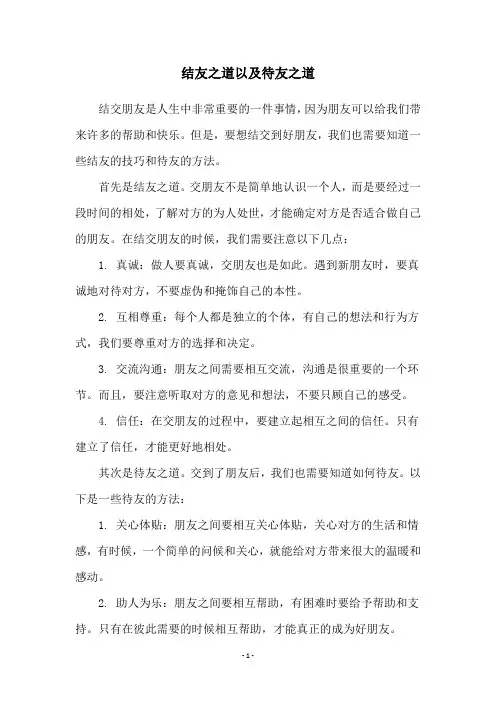 结友之道以及待友之道

结交朋友是人生中非常重要的一件事情，因为朋友可以给我们带来许多的帮助和快乐。但是，要想结交到好朋友，我们也需要知道一些结友的技巧和待友的方法。

首先是结友之道。交朋友不是简单地认识一个人，而是要经过一段时间的相处，了解对方的为人处世，才能确定对方是否适合做自己的朋友。在结交朋友的时候，我们需要注意以下几点：

1. 真诚：做人要真诚，交朋友也是如此。遇到新朋友时，要真诚地对待对方，不要虚伪和掩饰自己的本性。

2. 互相尊重：每个人都是独立的个体，有自己的想法和行为方式，我们要尊重对方的选择和决定。

3. 交流沟通：朋友之间需要相互交流，沟通是很重要的一个环节。而且，要注意听取对方的意见和想法，不要只顾自己的感受。

4. 信任：在交朋友的过程中，要建立起相互之间的信任。只有建立了信任，才能更好地相处。

其次是待友之道。交到了朋友后，我们也需要知道如何待友。以下是一些待友的方法：

1. 关心体贴：朋友之间要相互关心体贴，关心对方的生活和情感，有时候，一个简单的问候和关心，就能给对方带来很大的温暖和感动。

2. 助人为乐：朋友之间要相互帮助，有困难时要给予帮助和支持。只有在彼此需要的时候相互帮助，才能真正的成为好朋友。

- 1 -